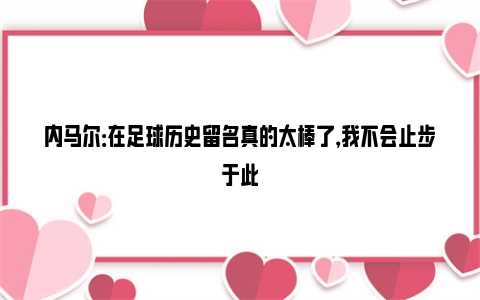 内马尔:在足球历史留名真的太棒了,我不会止步于此